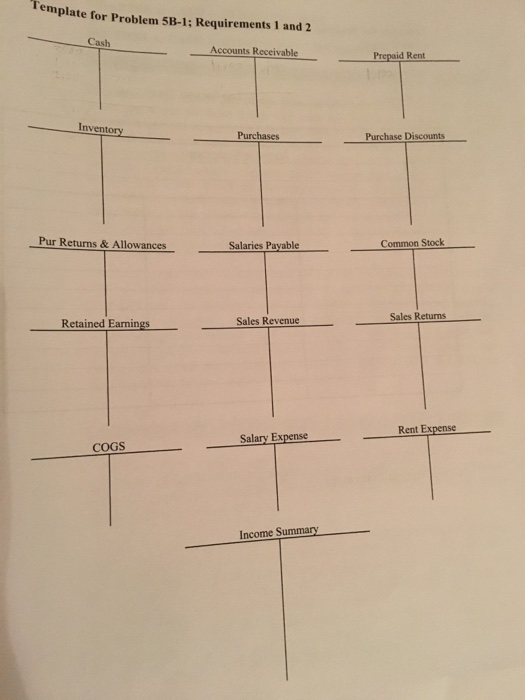 Template for Problem 5B-1; Requirements 1 and 2

Cash

Accounts Receivable

Prepaid Rent

Inventory

Purchases

Purchase Discounts

Pur Returns & Allowances

Salaries Payable

Common Stock

Retained Earnings

Sales Revenue

Sales Returns

COGS

Salary Expense

Rent Expense

Income Summary